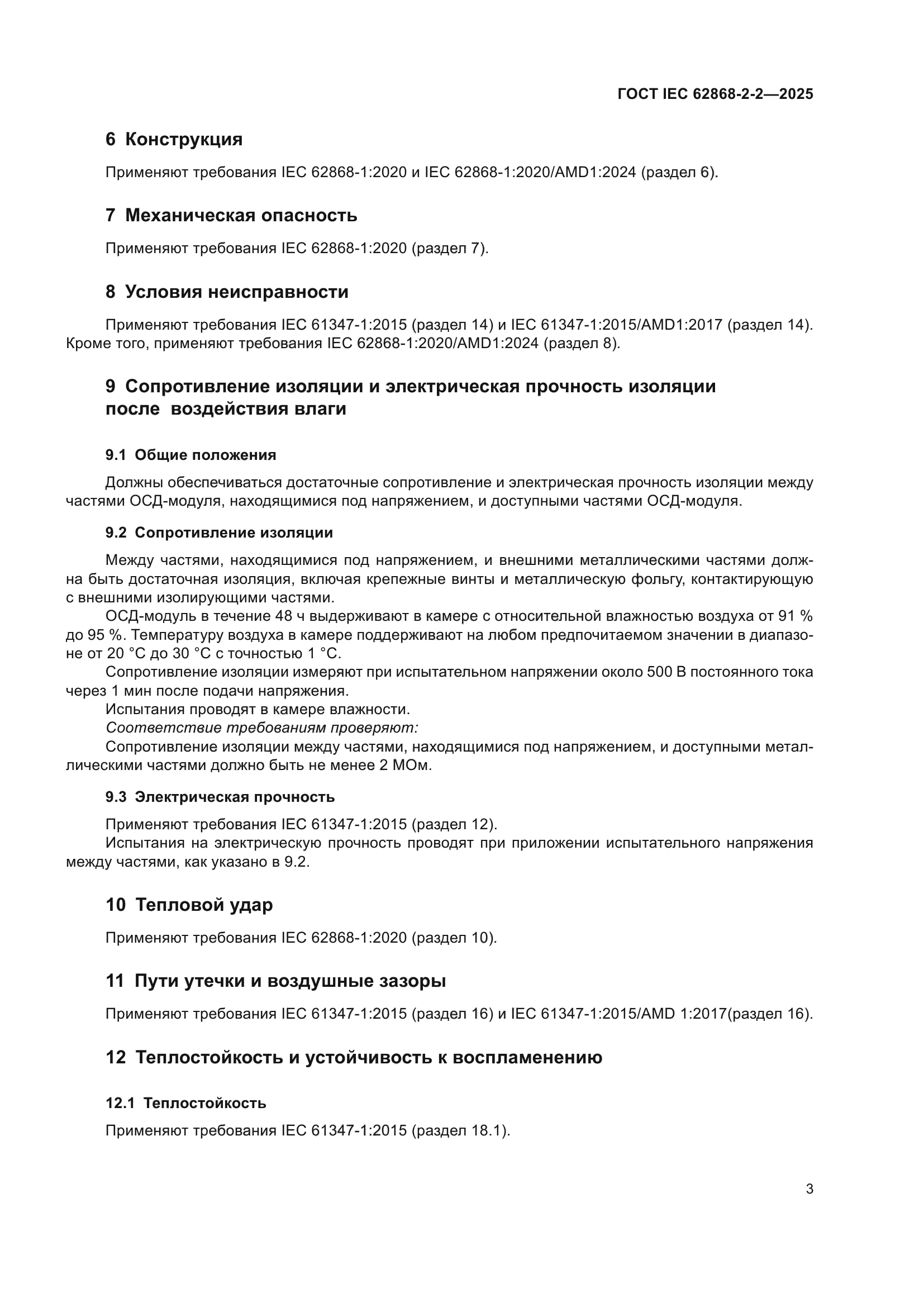 ГОСТ IEC 62868-2-2—2025

6 Конструкция

Применяют требования IEC 62868-1:2020 и IEC 62868-1:2020/AMD1:2024 (раздел 6).

7 Механическая опасность

Применяют требования IEC 62868-1:2020 (раздел 7).

8 Условия неисправности

Применяют требования IEC 61347-1:2015 (раздел 14) и IEC 61347-1:2015/AMD1:2017 (раздел 14). Кроме того, применяют требования IEC 62868-1:2020/AMD1:2024 (раздел 8).

9 Сопротивление изоляции и электрическая прочность изоляции после воздействия влаги

9.1 Общие положения

Должны обеспечиваться достаточные сопротивление и электрическая прочность изоляции между частями ОСД-модуля, находящимися под напряжением, и доступными частями ОСД-модуля.

9.2 Сопротивление изоляции

Между частями, находящимися под напряжением, и внешними металлическими частями должна быть достаточная изоляция, включая крепежные винты и металлическую фольгу, контактирующую с внешними изолирующими частями.

ОСД-модуль в течение 48 ч выдерживают в камере с относительной влажностью воздуха от 91 % до 95 %. Температуру воздуха в камере поддерживают на любом предпочитаемом значении в диапазоне от 20 °C до 30 °C с точностью 1 °C.

Сопротивление изоляции измеряют при испытательном напряжении около 500 В постоянного тока через 1 мин после подачи напряжения.

Испытания проводят в камере влажности.

Соответствие требованиям проверяют:

Сопротивление изоляции между частями, находящимися под напряжением, и доступными металлическими частями должно быть не менее 2 МОм.

9.3 Электрическая прочность

Применяют требования IEC 61347-1:2015 (раздел 12).

Испытания на электрическую прочность проводят при приложении испытательного напряжения между частями, как указано в 9.2.

10 Тепловой удар

Применяют требования IEC 62868-1:2020 (раздел 10).

11 Пути утечки и воздушные зазоры

Применяют требования IEC 61347-1:2015 (раздел 16) и IEC 61347-1:2015/AMD 1:2017(раздел 16).

12 Теплостойкость и устойчивость к воспламенению

12.1 Теплостойкость

Применяют требования IEC 61347-1:2015 (раздел 18.1).

3